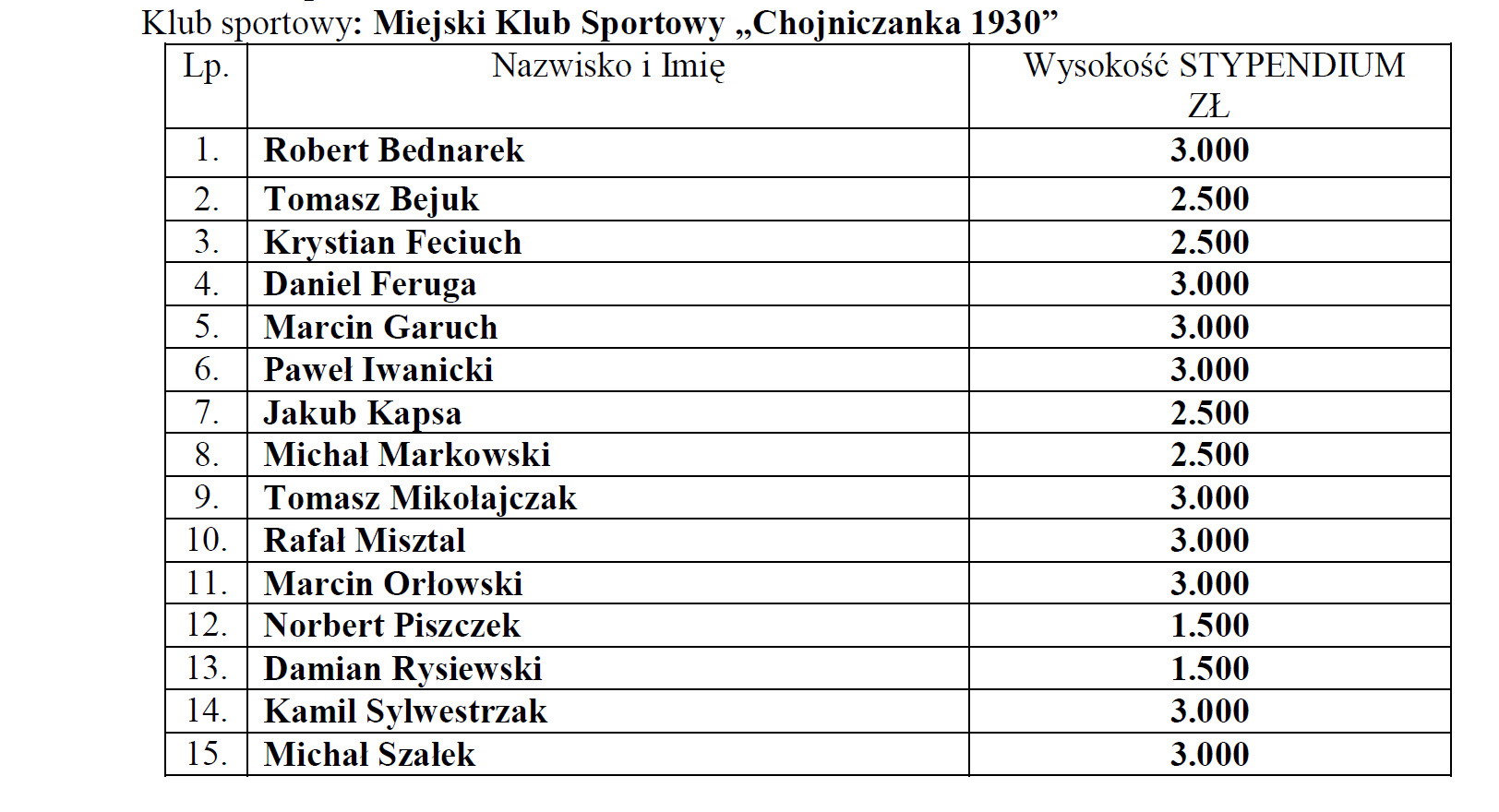 Klub sportowy: Miejski Klub Sportowy „Chojniczanka 1930”

| Lp. | Nazwisko i Imię | Wysokość STYPENDIUM ZŁ |
|---|---|---|
| 1. | Robert Bednarek | 3.000 |
| 2. | Tomasz Bejuk | 2.500 |
| 3. | Krystian Feciuch | 2.500 |
| 4. | Daniel Feruga | 3.000 |
| 5. | Marcin Garuch | 3.000 |
| 6. | Paweł Iwanicki | 3.000 |
| 7. | Jakub Kapsa | 2.500 |
| 8. | Michał Markowski | 2.500 |
| 9. | Tomasz Mikołajczak | 3.000 |
| 10. | Rafał Misztal | 3.000 |
| 11. | Marcin Orłowski | 3.000 |
| 12. | Norbert Piszczek | 1.500 |
| 13. | Damian Rysiewski | 1.500 |
| 14. | Kamil Sylwestrzak | 3.000 |
| 15. | Michał Szałek | 3.000 |